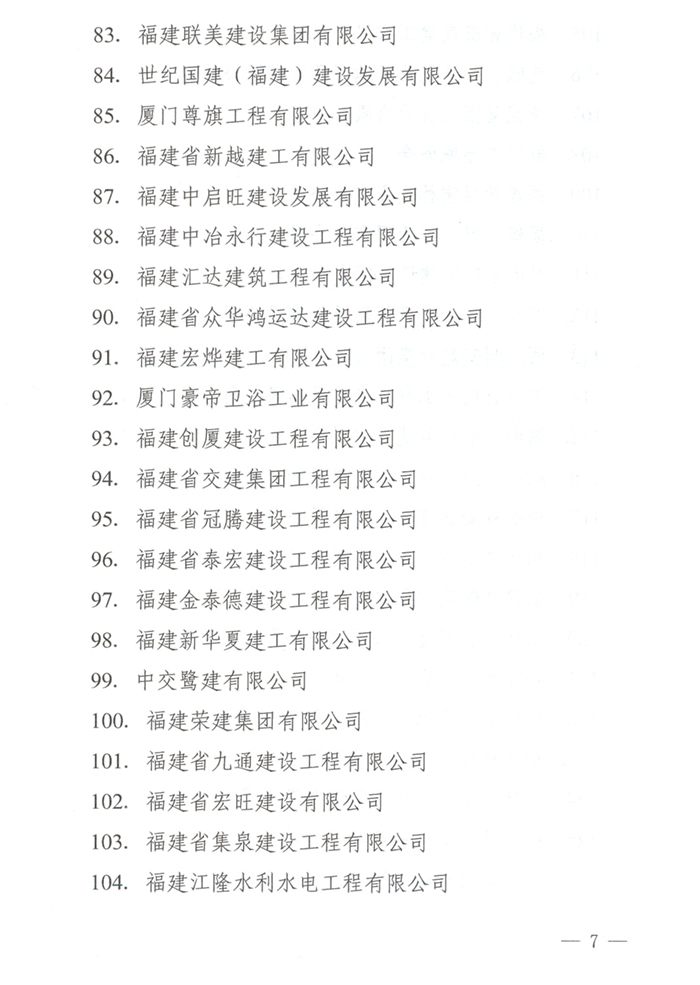 83. 福建联美建设集团有限公司

84. 世纪国建（福建）建设发展有限公司

85. 厦门尊旗工程有限公司

86. 福建省新越建工有限公司

87. 福建中启旺建设发展有限公司

88. 福建中冶永行建设工程有限公司

89. 福建汇达建筑工程有限公司

90. 福建省众华鸿运达建设工程有限公司

91. 福建宏烨建工有限公司

92. 厦门豪帝卫浴工业有限公司

93. 福建创厦建设工程有限公司

94. 福建省交建集团工程有限公司

95. 福建省冠腾建设工程有限公司

96. 福建省泰宏建设工程有限公司

97. 福建金泰德建设工程有限公司

98. 福建新华夏建工有限公司

99. 中交鹭建有限公司

100. 福建荣建集团有限公司

101. 福建省九通建设工程有限公司

102. 福建省宏旺建设有限公司

103. 福建省集泉建设工程有限公司

104. 福建江隆水利水电工程有限公司

— 7 —